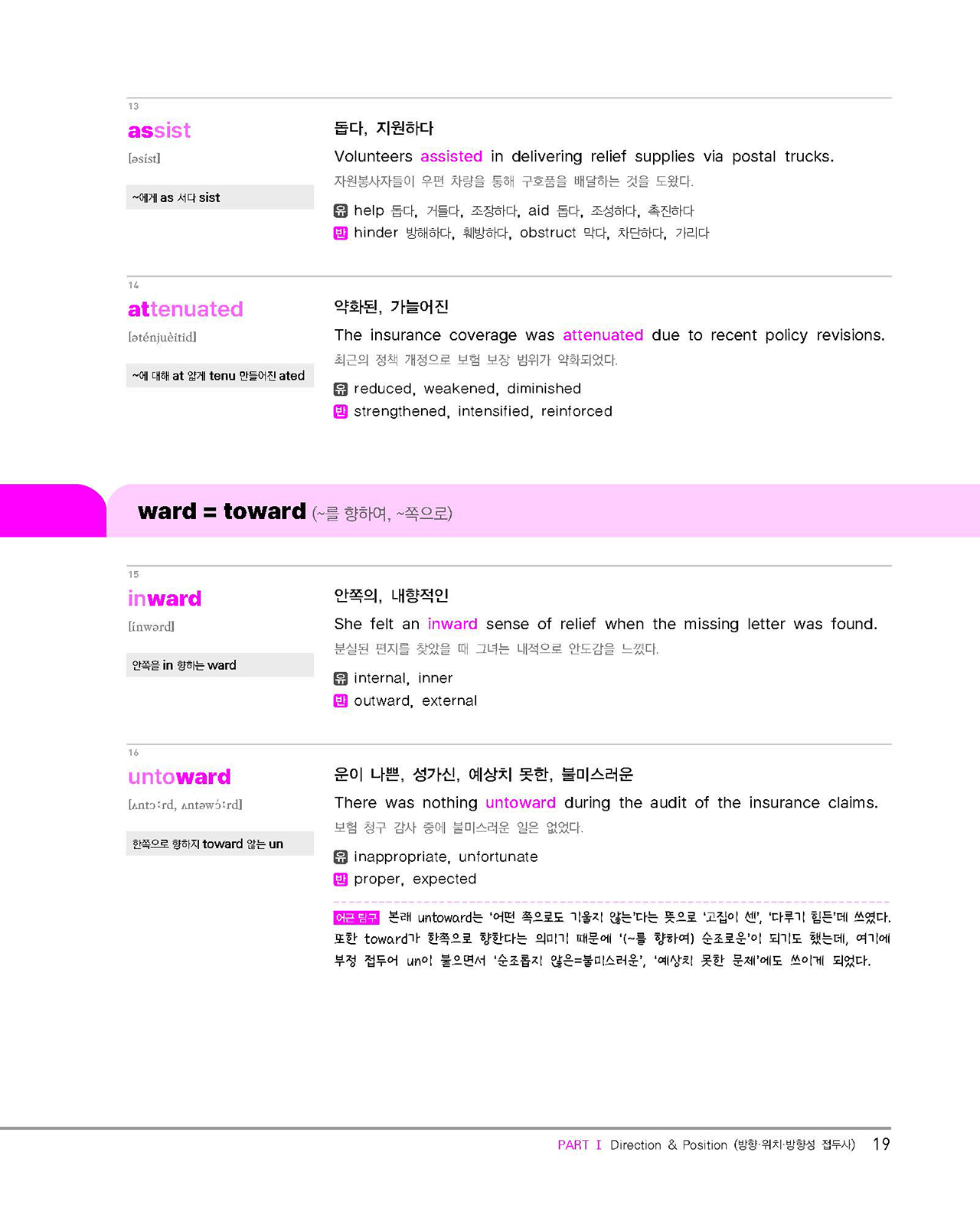 13

assist

[əsíst]

~에게 as 서다 sist

돕다, 지원하다

Volunteers assisted in delivering relief supplies via postal trucks.

자원봉사자들이 우편 차량을 통해 구호품을 배달하는 것을 도왔다.

유 help 돕다, 거들다, 조장하다, aid 돕다, 조성하다, 촉진하다

반 hinder 방해하다, 훼방하다, obstruct 막다, 차단하다, 가리다

14

attenuated

[əténjuèitid]

~에 대해 at 얇게 tenu 만들어진 ated

약화된, 가늘어진

The insurance coverage was attenuated due to recent policy revisions.

최근의 정책 개정으로 보험 보장 범위가 약화되었다.

유 reduced, weakened, diminished

반 strengthened, intensified, reinforced

ward = toward (~를 향하여, ~쪽으로)

15

inward

[ínwərd]

안쪽을 in 향하는 ward

안쪽의, 내향적인

She felt an inward sense of relief when the missing letter was found.

분실된 편지를 찾았을 때 그녀는 내적으로 안도감을 느꼈다.

유 internal, inner

반 outward, external

16

untoward

[ʌntɔ́ːrd, ʌntəwɔ́ːrd]

한쪽으로 향하지 toward 않는 un

운이 나쁜, 성가신, 예상치 못한, 불미스러운

There was nothing untoward during the audit of the insurance claims.

보험 청구 감사 중에 불미스러운 일은 없었다.

유 inappropriate, unfortunate

반 proper, expected

어근 탐구 본래 untoward는 '어떤 쪽으로도 기울지 않는'다는 뜻으로 '고집이 센', '다루기 힘든'데 쓰였다. 또한 toward가 한쪽으로 향한다는 의미기 때문에 '(~를 향하여) 순조로운'이 되기도 했는데, 여기에 부정 접두어 un이 붙으면서 '순조롭지 않은=불미스러운', '예상치 못한 문제'에도 쓰이게 되었다.

PART I Direction & Position (방향·위치·방향성 접두사) 19